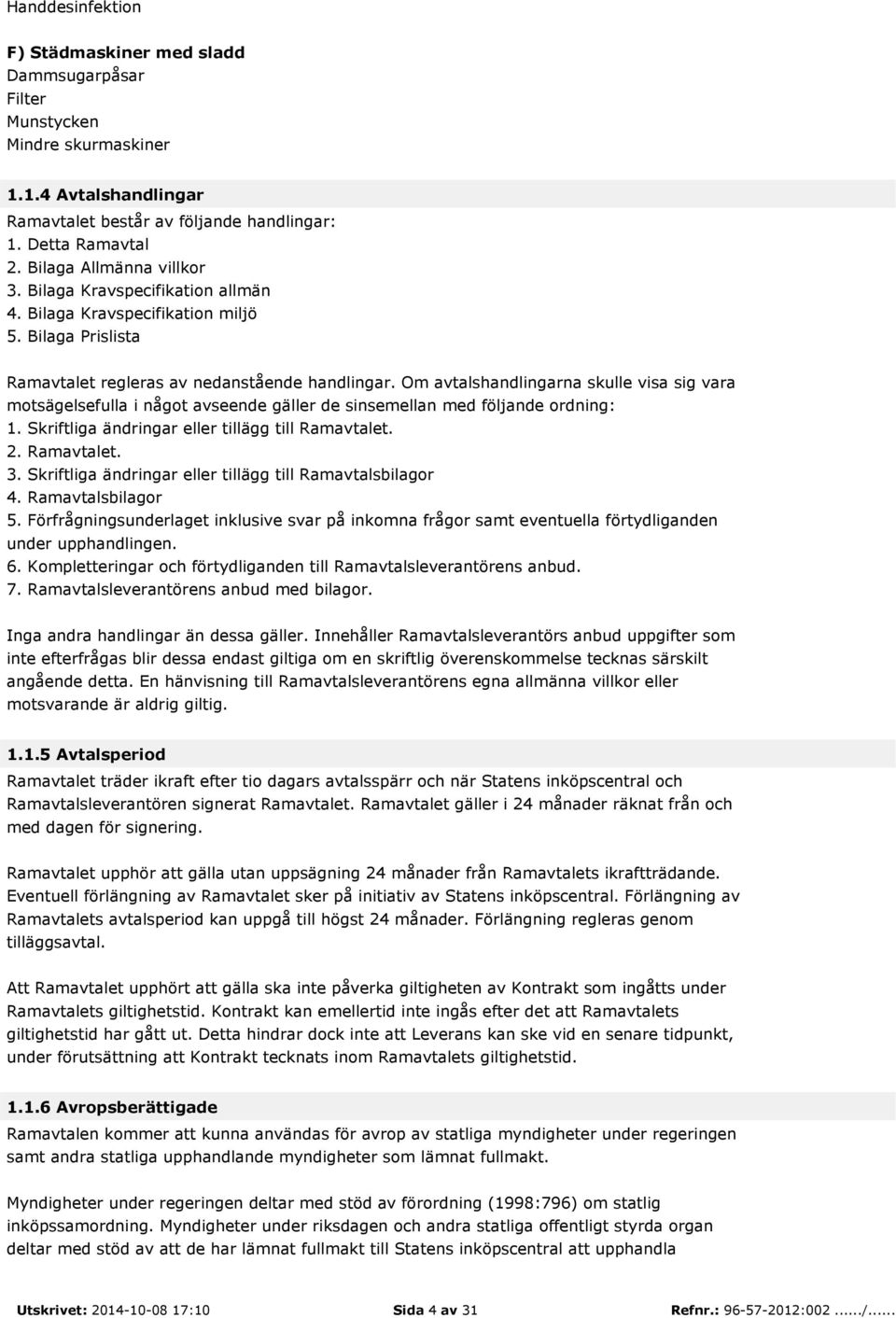 Handdesinfektion

F) Städmaskiner med sladd
Dammsugarpåsar
Filter
Munstycken
Mindre skurmaskiner

1.1.4 Avtalshandlingar
Ramavtalet består av följande handlingar:
1. Detta Ramavtal
2. Bilaga Allmänna villkor
3. Bilaga Kravspecifikation allmän
4. Bilaga Kravspecifikation miljö
5. Bilaga Prislista

Ramavtalet regleras av nedanstående handlingar. Om avtalshandlingarna skulle visa sig vara motsägelsefulla i något avseende gäller de sinsemellan med följande ordning:
1. Skriftliga ändringar eller tillägg till Ramavtalet.
2. Ramavtalet.
3. Skriftliga ändringar eller tillägg till Ramavtalsbilagor
4. Ramavtalsbilagor
5. Förfrågningsunderlaget inklusive svar på inkomna frågor samt eventuella förtydliganden under upphandlingen.
6. Kompletteringar och förtydliganden till Ramavtalsleverantörens anbud.
7. Ramavtalsleverantörens anbud med bilagor.

Inga andra handlingar än dessa gäller. Innehåller Ramavtalsleverantörs anbud uppgifter som inte efterfrågas blir dessa endast giltiga om en skriftlig överenskommelse tecknas särskilt angående detta. En hänvisning till Ramavtalsleverantörens egna allmänna villkor eller motsvarande är aldrig giltig.

1.1.5 Avtalsperiod
Ramavtalet träder ikraft efter tio dagars avtalsspärr och när Statens inköpscentral och Ramavtalsleverantören signerat Ramavtalet. Ramavtalet gäller i 24 månader räknat från och med dagen för signering.

Ramavtalet upphör att gälla utan uppsägning 24 månader från Ramavtalets ikraftträdande. Eventuell förlängning av Ramavtalet sker på initiativ av Statens inköpscentral. Förlängning av Ramavtalets avtalsperiod kan uppgå till högst 24 månader. Förlängning regleras genom tilläggsavtal.

Att Ramavtalet upphört att gälla ska inte påverka giltigheten av Kontrakt som ingåtts under Ramavtalets giltighetstid. Kontrakt kan emellertid inte ingås efter det att Ramavtalets giltighetstid har gått ut. Detta hindrar dock inte att Leverans kan ske vid en senare tidpunkt, under förutsättning att Kontrakt tecknats inom Ramavtalets giltighetstid.

1.1.6 Avropsberättigade
Ramavtalen kommer att kunna användas för avrop av statliga myndigheter under regeringen samt andra statliga upphandlande myndigheter som lämnat fullmakt.

Myndigheter under regeringen deltar med stöd av förordning (1998:796) om statlig inköpssamordning. Myndigheter under riksdagen och andra statliga offentligt styrda organ deltar med stöd av att de har lämnat fullmakt till Statens inköpscentral att upphandla

Utskrivet: 2014-10-08 17:10 Sida 4 av 31 Refnr.: 96-57-2012:002....../......